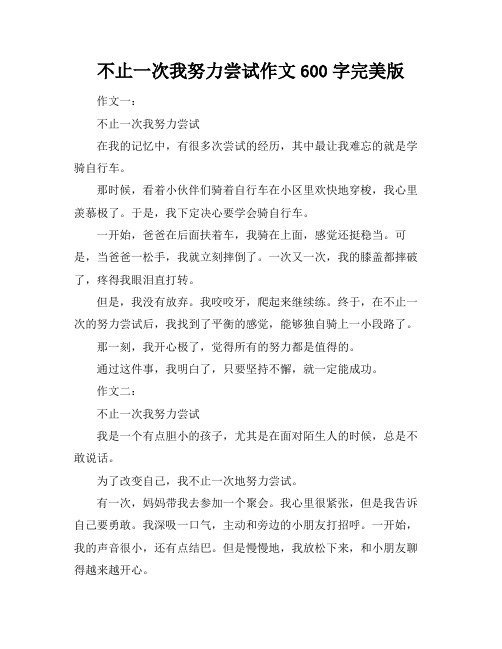 不止一次我努力尝试作文 600 字完美版

作文一：

不止一次我努力尝试

在我的记忆中，有很多次尝试的经历，其中最让我难忘的就是学骑自行车。

那时候，看着小伙伴们骑着自行车在小区里欢快地穿梭，我心里羡慕极了。于是，我下定决心要学会骑自行车。

一开始，爸爸在后面扶着车，我骑在上面，感觉还挺稳当。可是，当爸爸一松手，我就立刻摔倒了。一次又一次，我的膝盖都摔破了，疼得我眼泪直打转。

但是，我没有放弃。我咬咬牙，爬起来继续练。终于，在不止一次的努力尝试后，我找到了平衡的感觉，能够独自骑上一小段路了。

那一刻，我开心极了，觉得所有的努力都是值得的。

通过这件事，我明白了，只要坚持不懈，就一定能成功。

作文二：

不止一次我努力尝试

我是一个有点胆小的孩子，尤其是在面对陌生人的时候，总是不敢说话。

为了改变自己，我不止一次地努力尝试。

有一次，妈妈带我去参加一个聚会。我心里很紧张，但是我告诉自己要勇敢。我深吸一口气，主动和旁边的小朋友打招呼。一开始，我的声音很小，还有点结巴。但是慢慢地，我放松下来，和小朋友聊得越来越开心。